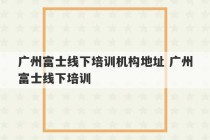 广州富士线下培训机构地址 广州富士线下培训